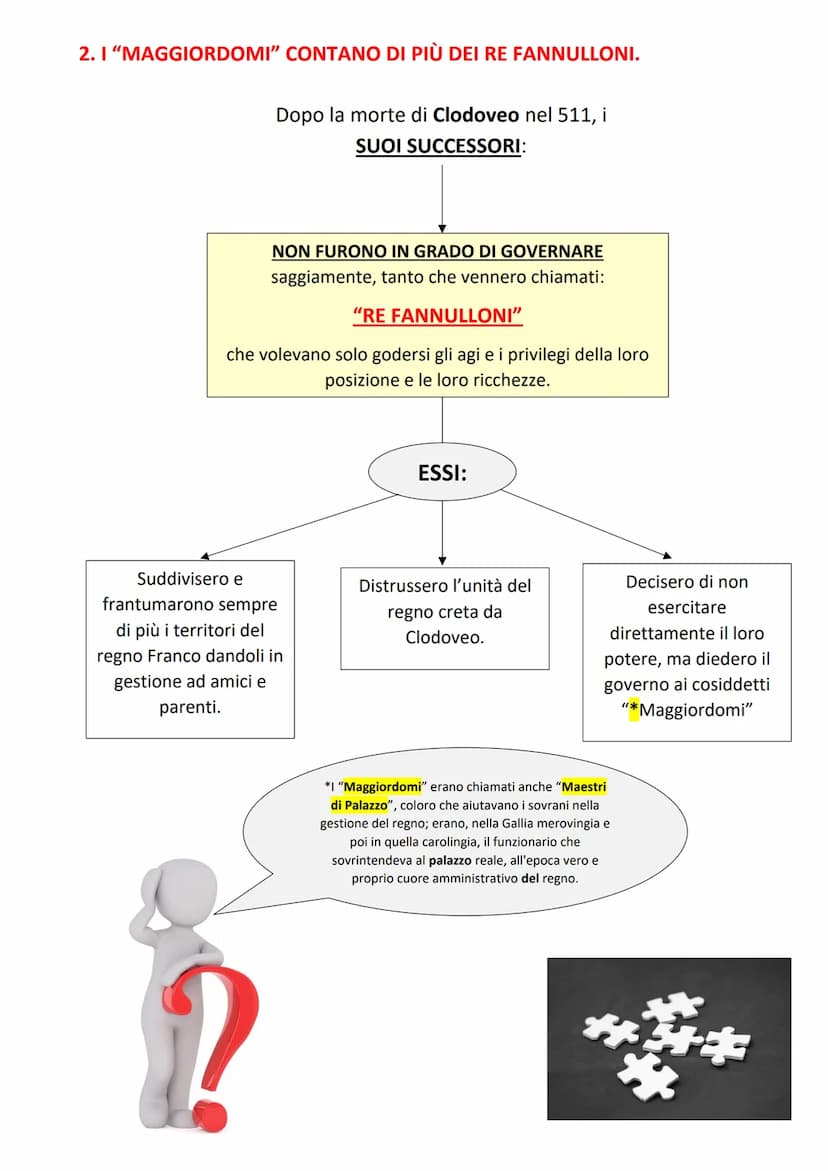 2. I “MAGGIORDOMI” CONTANO DI PIÙ DEI RE FANNULLONI.

Dopo la morte di Clodoveo nel 511, i SUOI SUCCESSORI:

NON FURONO IN GRADO DI GOVERNARE saggiamente, tanto che vennero chiamati:

“RE FANNULLONI”

che volevano solo godersi gli agi e i privilegi della loro posizione e le loro ricchezze.

ESSI:

Suddivisero e frantumarono sempre di più i territori del regno Franco dandoli in gestione ad amici e parenti.

Distrussero l’unità del regno creta da Clodoveo.

Decisero di non esercitare direttamente il loro potere, ma diedero il governo ai cosiddetti “*Maggiordomi”

*I “Maggiordomi” erano chiamati anche “Maestri di Palazzo”, coloro che aiutavano i sovrani nella gestione del regno; erano, nella Gallia merovingia e poi in quella carolingia, il funzionario che sovrintendeva al palazzo reale, all'epoca vero e proprio cuore amministrativo del regno.